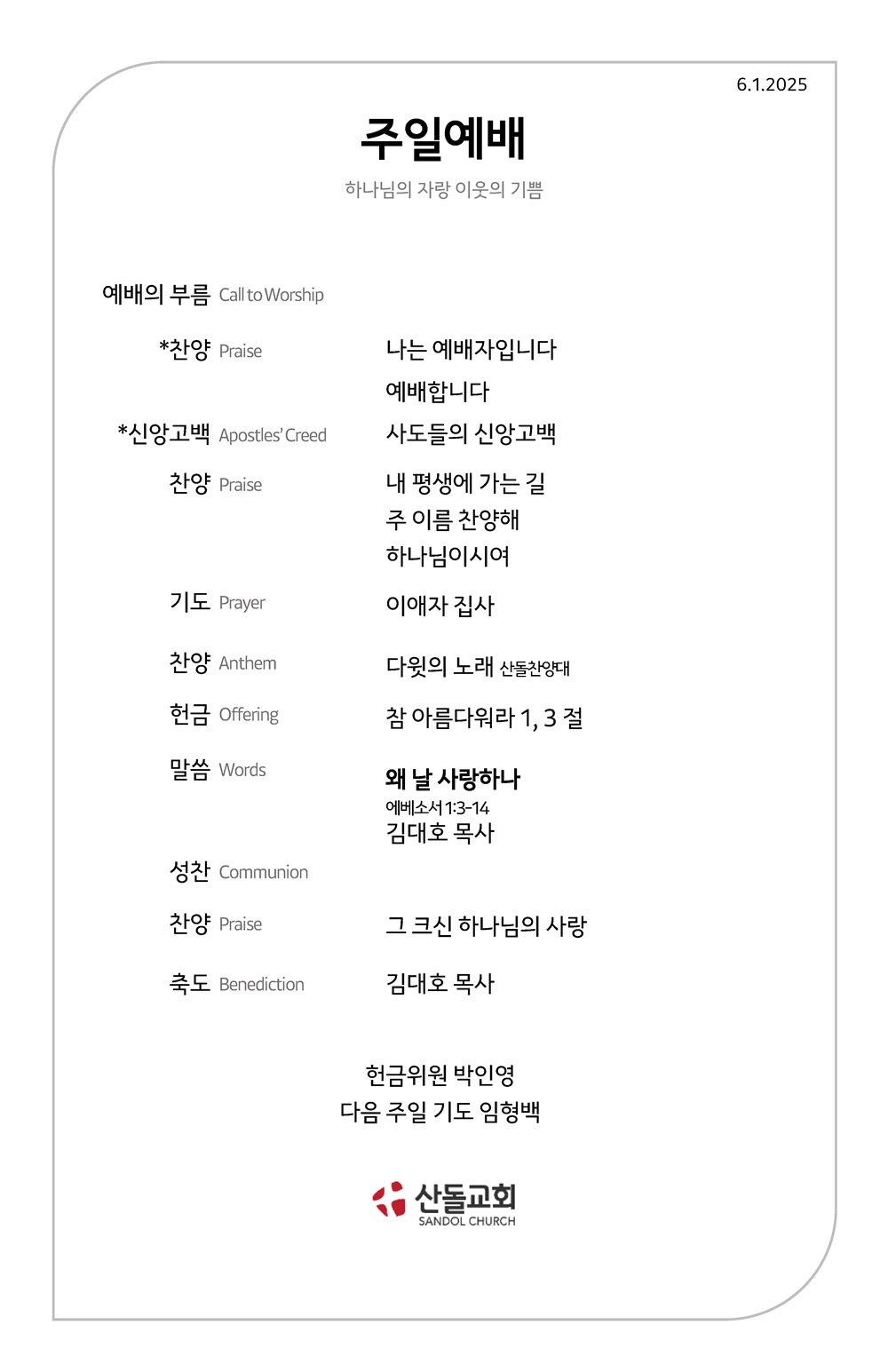 6.1.2025

주일예배

하나님의 자랑 이웃의 기쁨

예배의 부름 Call to Worship

*찬양 Praise 나는 예배자입니다
예배합니다

*신앙고백 Apostles' Creed 사도들의 신앙고백

찬양 Praise 내 평생에 가는 길
주 이름 찬양해
하나님이시여

기도 Prayer 이애자 집사

찬양 Anthem 다윗의 노래 산돌찬양대

헌금 Offering 참 아름다워라 1, 3 절

말씀 Words 왜 날 사랑하나
에베소서 1:3-14
김대호 목사

성찬 Communion

찬양 Praise 그 크신 하나님의 사랑

축도 Benediction 김대호 목사

헌금위원 박인영
다음 주일 기도 임형백

산돌교회
SANDOL CHURCH